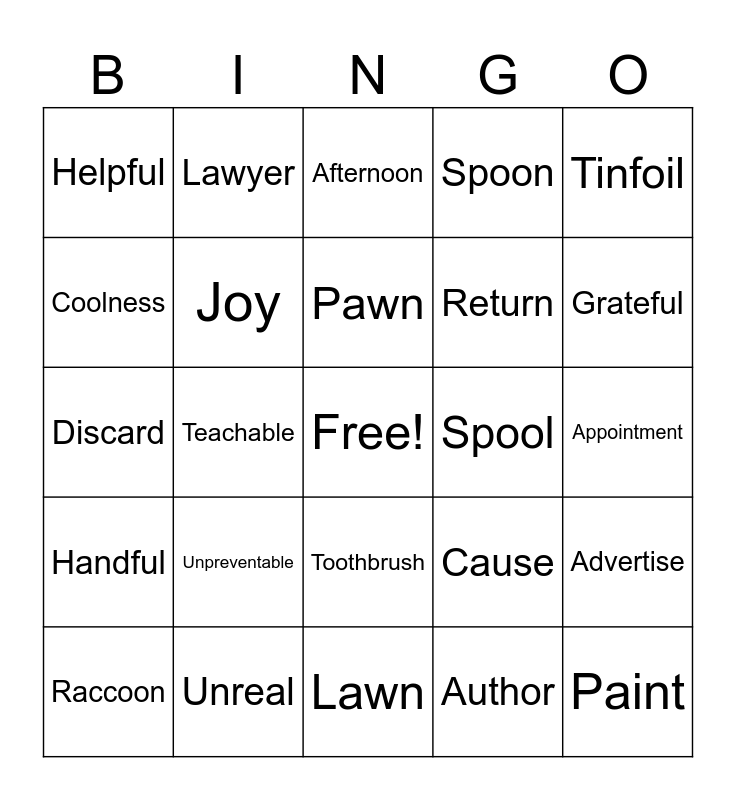 | B | I | N | G | O |
|---|---|---|---|---|
| Helpful | Lawyer | Afternoon | Spoon | Tinfoil |
| Coolness | Joy | Pawn | Return | Grateful |
| Discard | Teachable | Free! | Spool | Appointment |
| Handful | Unpreventable | Toothbrush | Cause | Advertise |
| Raccoon | Unreal | Lawn | Author | Paint |